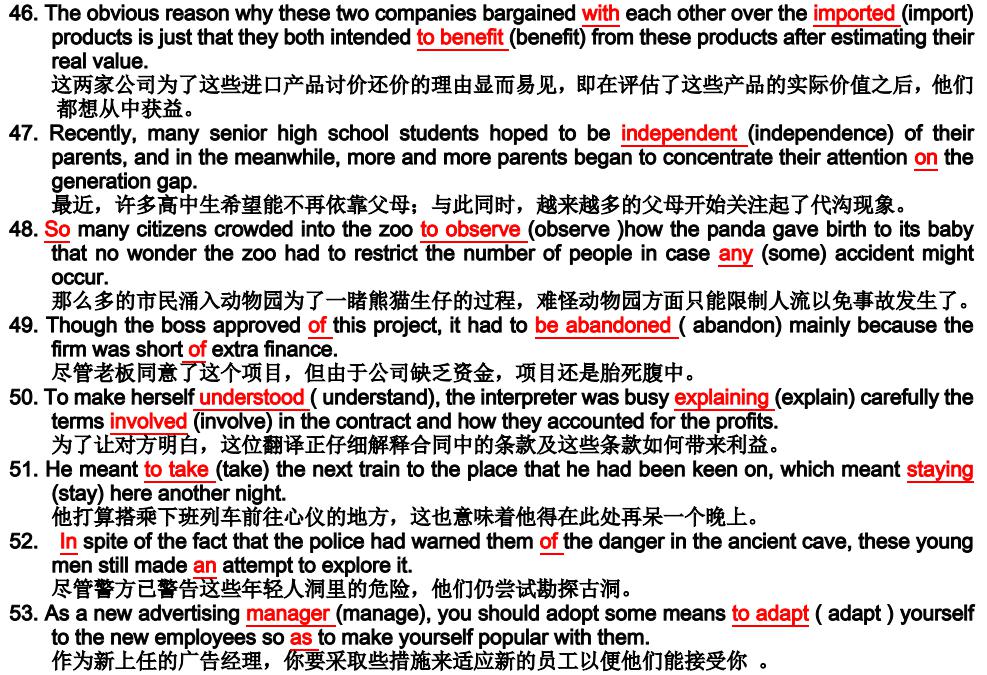 46. The obvious reason why these two companies bargained with each other over the imported (import) products is just that they both intended to benefit (benefit) from these products after estimating their real value.
这两家公司为了这些进口产品讨价还价的理由显而易见，即在评估了这些产品的实际价值之后，他们都想从中获益。

47. Recently, many senior high school students hoped to be independent (independence) of their parents, and in the meanwhile, more and more parents began to concentrate their attention on the generation gap.
最近，许多高中生希望能不再依靠父母；与此同时，越来越多的父母开始关注起了代沟现象。

48. So many citizens crowded into the zoo to observe (observe )how the panda gave birth to its baby that no wonder the zoo had to restrict the number of people in case any (some) accident might occur.
那么多的市民涌入动物园为了一睹熊猫生仔的过程，难怪动物园方面只能限制人流以免事故发生了。

49. Though the boss approved of this project, it had to be abandoned ( abandon) mainly because the firm was short of extra finance.
尽管老板同意了这个项目，但由于公司缺乏资金，项目还是胎死腹中。

50. To make herself understood ( understand), the interpreter was busy explaining (explain) carefully the terms involved (involve) in the contract and how they accounted for the profits.
为了让对方明白，这位翻译正仔细解释合同中的条款及这些条款如何带来利益。

51. He meant to take (take) the next train to the place that he had been keen on, which meant staying (stay) here another night.
他打算搭乘下班列车前往心仪的地方，这也意味着他得在此处再呆一个晚上。

52. In spite of the fact that the police had warned them of the danger in the ancient cave, these young men still made an attempt to explore it.
尽管警方已警告这些年轻人洞里的危险，他们仍尝试勘探古洞。

53. As a new advertising manager (manage), you should adopt some means to adapt ( adapt ) yourself to the new employees so as to make yourself popular with them.
作为新上任的广告经理，你要采取些措施来适应新的员工以便他们能接受你 。